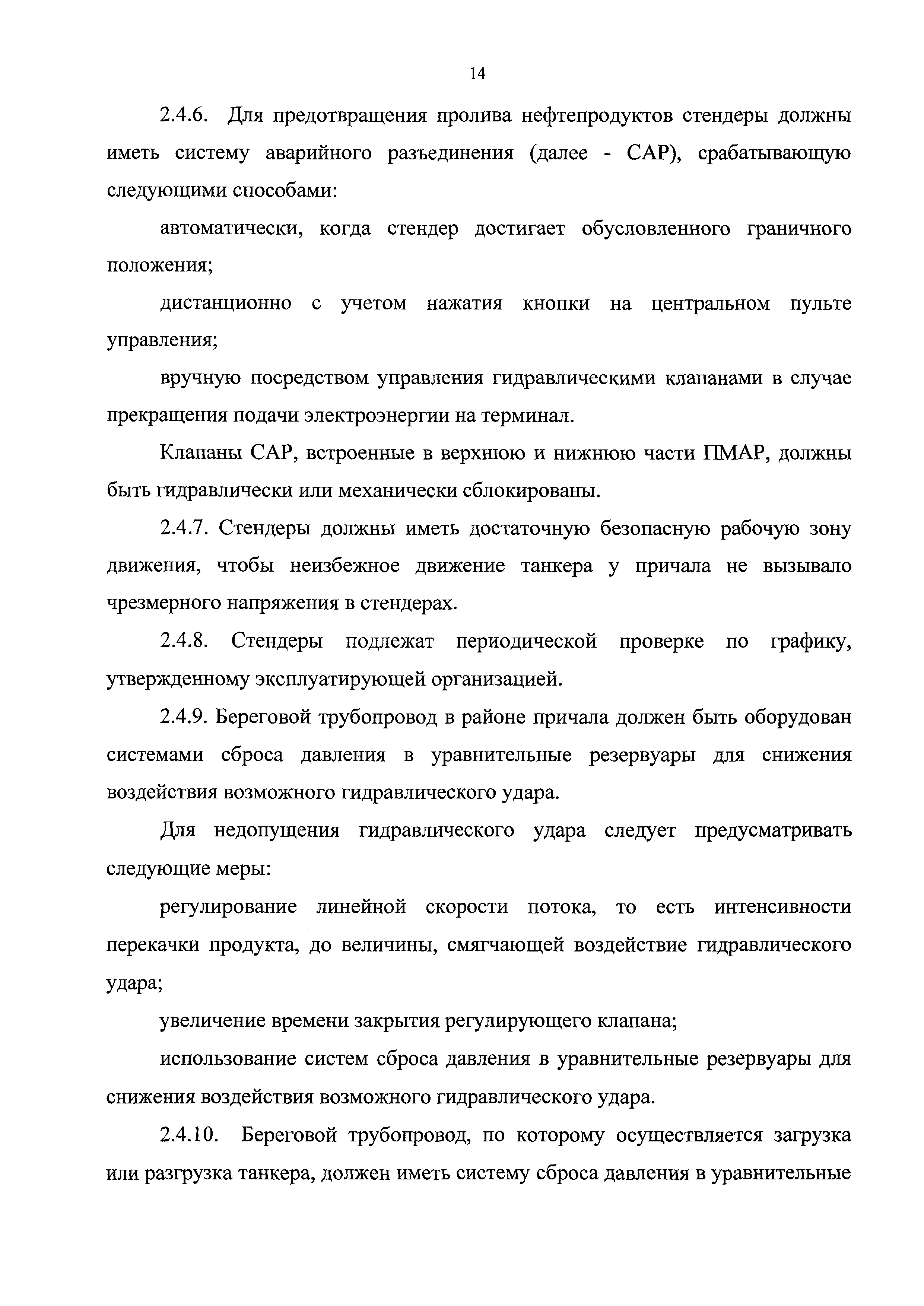 14

2.4.6. Для предотвращения пролива нефтепродуктов стендеры должны иметь систему аварийного разъединения (далее - САР), срабатывающую следующими способами:

автоматически, когда стендер достигает обусловленного граничного положения;

дистанционно с учетом нажатия кнопки на центральном пульте управления;

вручную посредством управления гидравлическими клапанами в случае прекращения подачи электроэнергии на терминал.

Клапаны САР, встроенные в верхнюю и нижнюю части ПМАР, должны быть гидравлически или механически сблокированы.

2.4.7. Стендеры должны иметь достаточную безопасную рабочую зону движения, чтобы неизбежное движение танкера у причала не вызывало чрезмерного напряжения в стендерах.

2.4.8. Стендеры подлежат периодической проверке по графику, утвержденному эксплуатирующей организацией.

2.4.9. Береговой трубопровод в районе причала должен быть оборудован системами сброса давления в уравнительные резервуары для снижения воздействия возможного гидравлического удара.

Для недопущения гидравлического удара следует предусматривать следующие меры:

регулирование линейной скорости потока, то есть интенсивности перекачки продукта, до величины, смягчающей воздействие гидравлического удара;

увеличение времени закрытия регулирующего клапана;

использование систем сброса давления в уравнительные резервуары для снижения воздействия возможного гидравлического удара.

2.4.10. Береговой трубопровод, по которому осуществляется загрузка или разгрузка танкера, должен иметь систему сброса давления в уравнительные